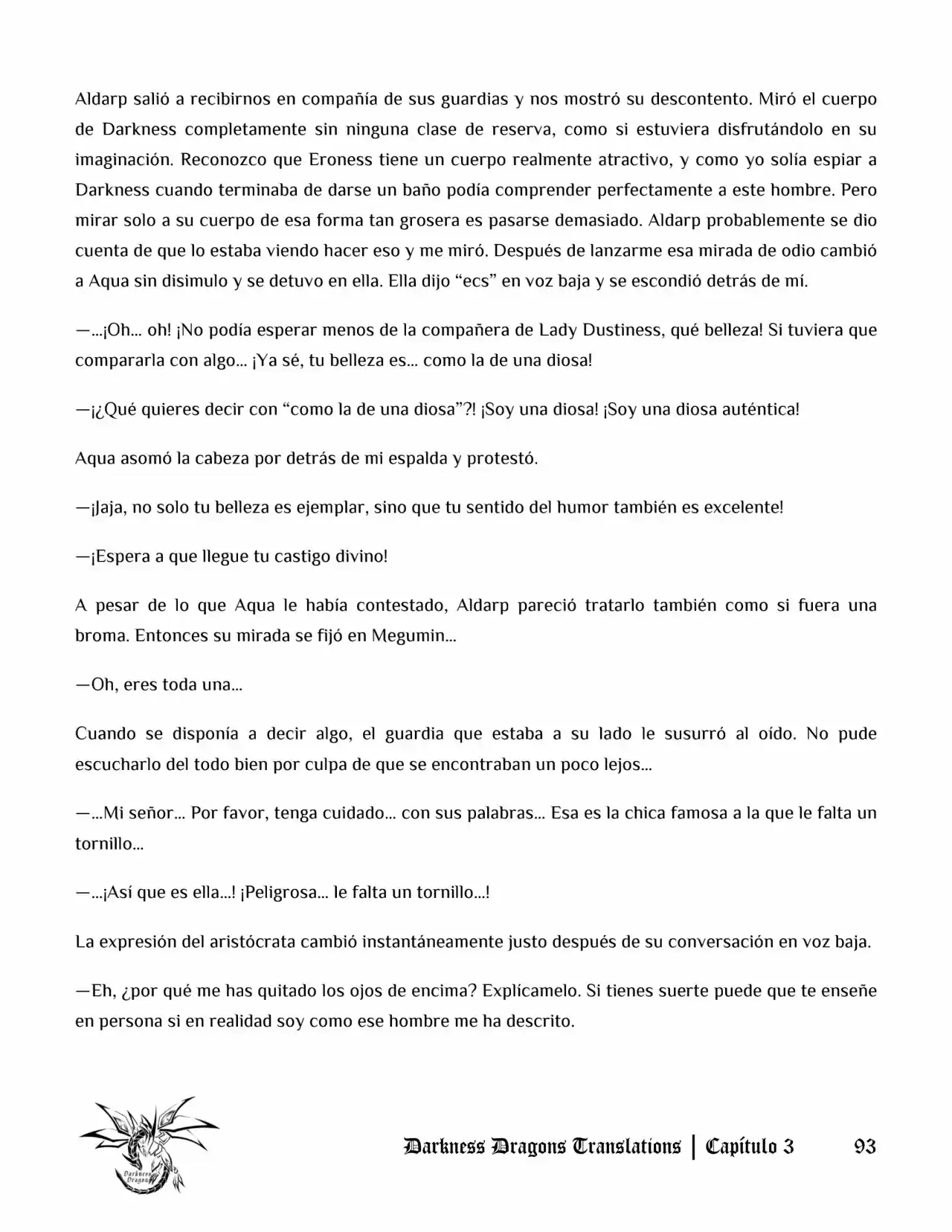 Aldarp salió a recibirnos en compañía de sus guardias y nos mostró su descontento. Miró el cuerpo de Darkness completamente sin ninguna clase de reserva, como si estuviera disfrutándolo en su imaginación. Reconozco que Eroness tiene un cuerpo realmente atractivo, y como yo solía espiar a Darkness cuando terminaba de darse un baño podía comprender perfectamente a este hombre. Pero mirar solo a su cuerpo de esa forma tan grosera es pasarse demasiado. Aldarp probablemente se dio cuenta de que lo estaba viendo hacer eso y me miró. Después de lanzarme esa mirada de odio cambió a Aqua sin disimulo y se detuvo en ella. Ella dijo "ecs" en voz baja y se escondió detrás de mí.

—...¡Oh... oh! ¡No podía esperar menos de la compañera de Lady Dustiness, qué belleza! Si tuviera que compararla con algo... ¡Ya sé, tu belleza es... como la de una diosa!

—¡¿Qué quieres decir con "como la de una diosa"?! ¡Soy una diosa! ¡Soy una diosa auténtica!

Aqua asomó la cabeza por detrás de mi espalda y protestó.

—¡Jaja, no solo tu belleza es ejemplar, sino que tu sentido del humor también es excelente!

—¡Espera a que llegue tu castigo divino!

A pesar de lo que Aqua le había contestado, Aldarp pareció tratarlo también como si fuera una broma. Entonces su mirada se fijó en Megumin...

—Oh, eres toda una...

Cuando se disponía a decir algo, el guardia que estaba a su lado le susurró al oído. No pude escucharlo del todo bien por culpa de que se encontraban un poco lejos...

—...Mi señor... Por favor, tenga cuidado... con sus palabras... Esa es la chica famosa a la que le falta un tornillo...

—...¡Así que es ella...! ¡Peligrosa... le falta un tornillo...!

La expresión del aristócrata cambió instantáneamente justo después de su conversación en voz baja.

—Eh, ¿por qué me has quitado los ojos de encima? Explícamelo. Si tienes suerte puede que te enseñe en persona si en realidad soy como ese hombre me ha descrito.

Darkness Dragons Translations | Capítulo 3 93